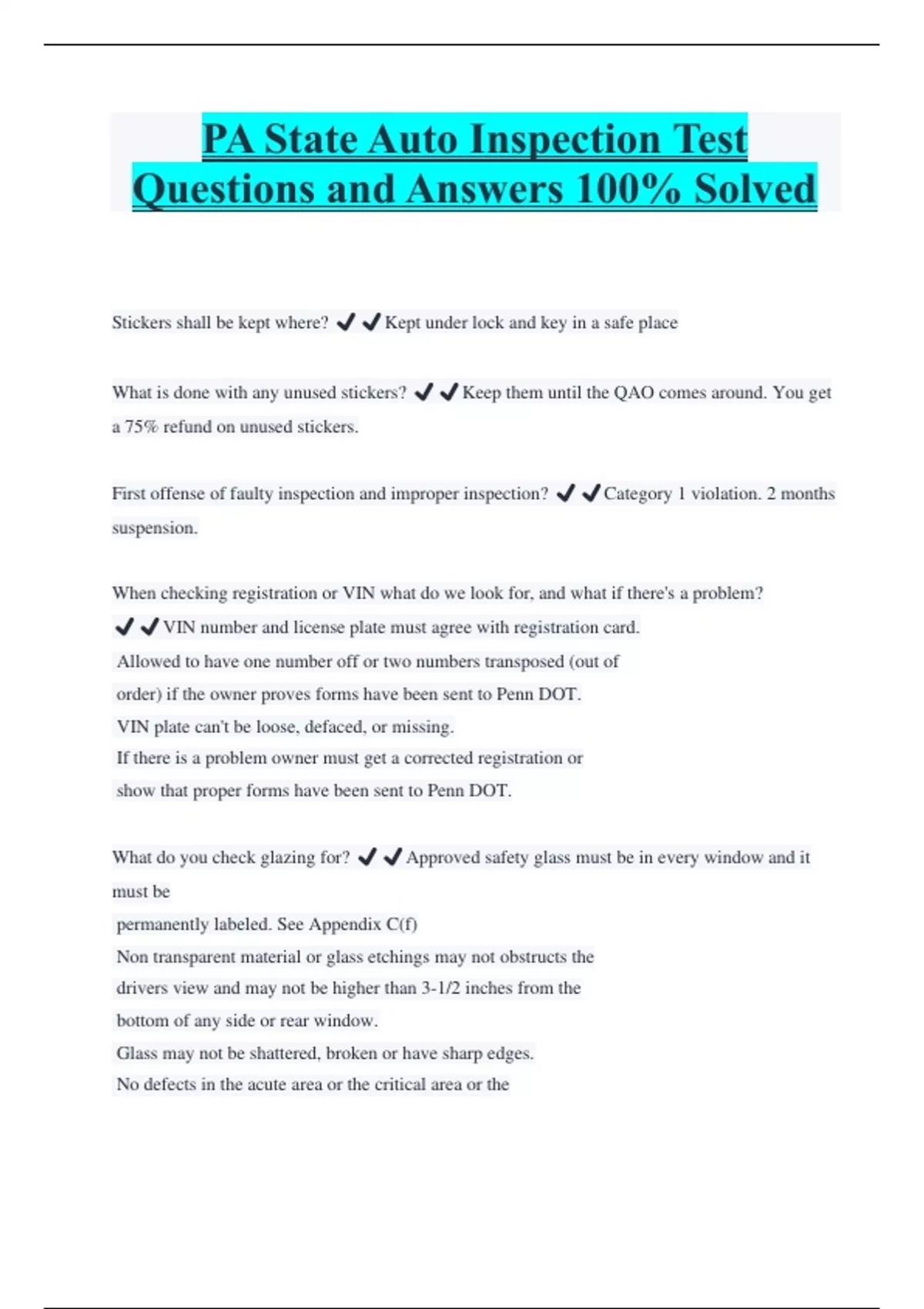 PA State Auto Inspection Test Questions and Answers 100% Solved

Stickers shall be kept where? ✔✔Kept under lock and key in a safe place

What is done with any unused stickers? ✔✔Keep them until the QAO comes around. You get a 75% refund on unused stickers.

First offense of faulty inspection and improper inspection? ✔✔Category 1 violation. 2 months suspension.

When checking registration or VIN what do we look for, and what if there's a problem? ✔✔VIN number and license plate must agree with registration card.
Allowed to have one number off or two numbers transposed (out of order) if the owner proves forms have been sent to Penn DOT.
VIN plate can't be loose, defaced, or missing.
If there is a problem owner must get a corrected registration or show that proper forms have been sent to Penn DOT.

What do you check glazing for? ✔✔Approved safety glass must be in every window and it must be
permanently labeled. See Appendix C(f)
Non transparent material or glass etchings may not obstructs the drivers view and may not be higher than 3-1/2 inches from the bottom of any side or rear window.
Glass may not be shattered, broken or have sharp edges.
No defects in the acute area or the critical area or the